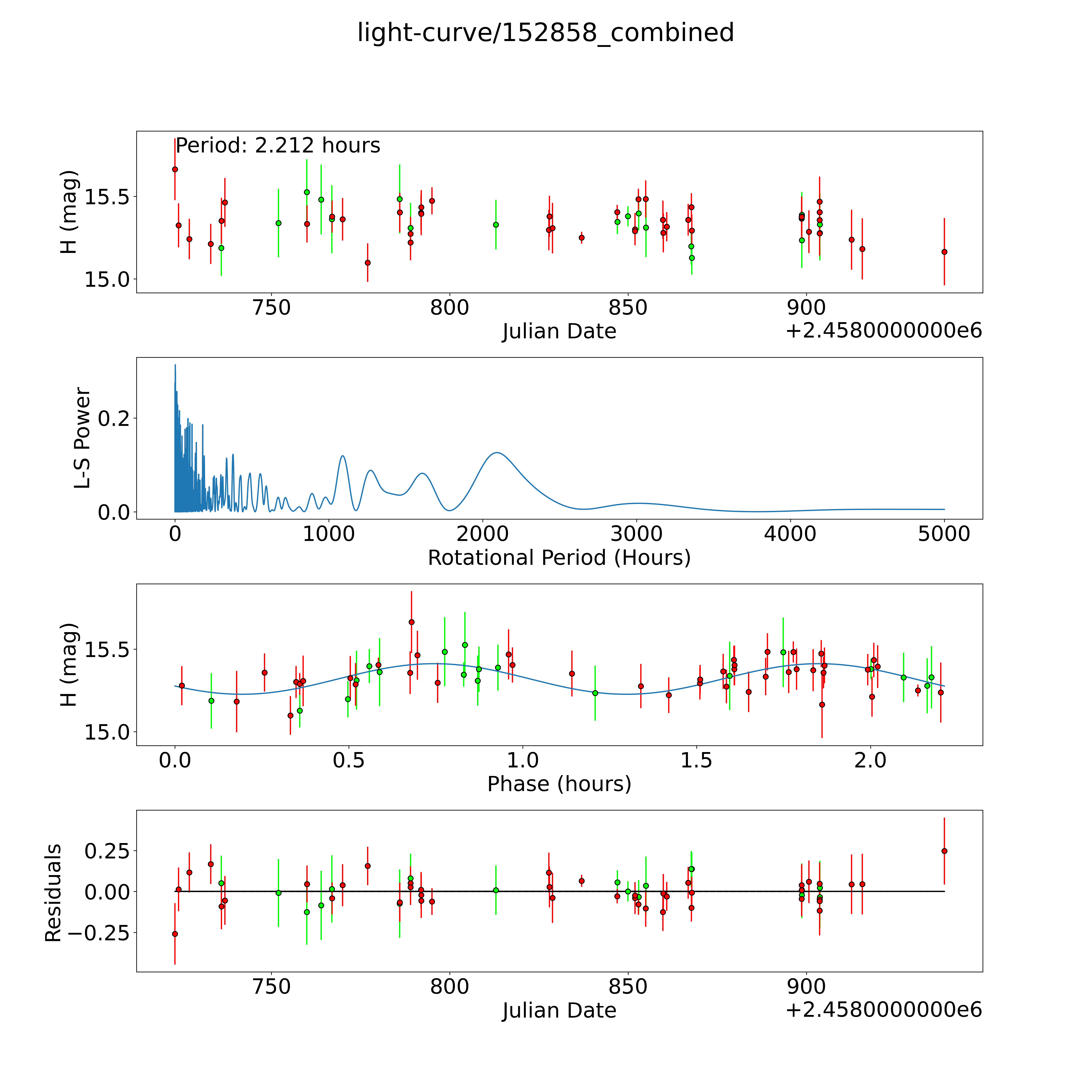 light-curve/152858_combined

Period: 2.212 hours

H (mag)

15.5

15.0

750 800 850 900

Julian Date

+2.4580000000e6

L-S Power

0.2

0.0

0 1000 2000 3000 4000 5000

Rotational Period (Hours)

H (mag)

15.5

15.0

0.0 0.5 1.0 1.5 2.0

Phase (hours)

Residuals

0.25

0.00

−0.25

750 800 850 900

Julian Date

+2.4580000000e6